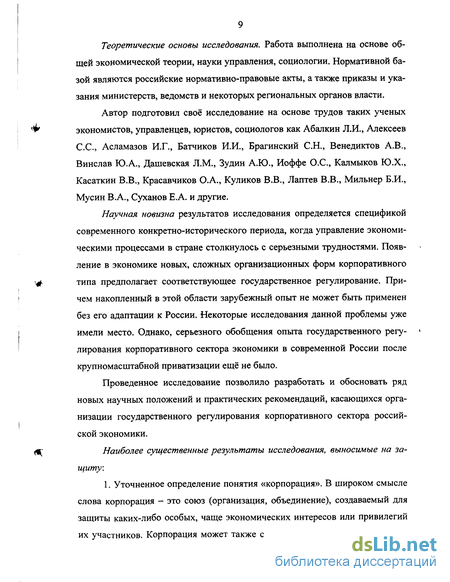 9

Теоретические основы исследования. Работа выполнена на основе общей экономической теории, науки управления, социологии. Нормативной базой являются российские нормативно-правовые акты, а также приказы и указания министерств, ведомств и некоторых региональных органов власти.

Автор подготовил своё исследование на основе трудов таких ученых экономистов, управленцев, юристов, социологов как Абалкин Л.И., Алексеев С.С., Асламазов И.Г., Батчиков И.И., Брагинский С.Н., Венедиктов А.В., Винслав Ю.А., Дашевская Л.М., Зудин А.Ю., Иоффе О.С., Калмыков Ю.Х., Касаткин В.В., Красавчиков О.А., Куликов В.В., Лаптев В.В., Мильнер Б.И., Мусин В.А., Суханов Е.А. и другие.

Научная новизна результатов исследования определяется спецификой современного конкретно-исторического периода, когда управление экономическими процессами в стране столкнулось с серьезными трудностями. Появление в экономике новых, сложных организационных форм корпоративного типа предполагает соответствующее государственное регулирование. Причем накопленный в этой области зарубежный опыт не может быть применен без его адаптации к России. Некоторые исследования данной проблемы уже имели место. Однако, серьезного обобщения опыта государственного регулирования корпоративного сектора экономики в современной России после крупномасштабной приватизации ещё не было.

Проведенное исследование позволило разработать и обосновать ряд новых научных положений и практических рекомендаций, касающихся организации государственного регулирования корпоративного сектора российской экономики.

Наиболее существенные результаты исследования, выносимые на защиту:

1. Уточненное определение понятия «корпорация». В широком смысле слова корпорация – это союз (организация, объединение), создаваемый для защиты каких-либо особых, чаще экономических интересов или привилегий их участников. Корпорация может также с

dsLib.net
библиотека диссертаций